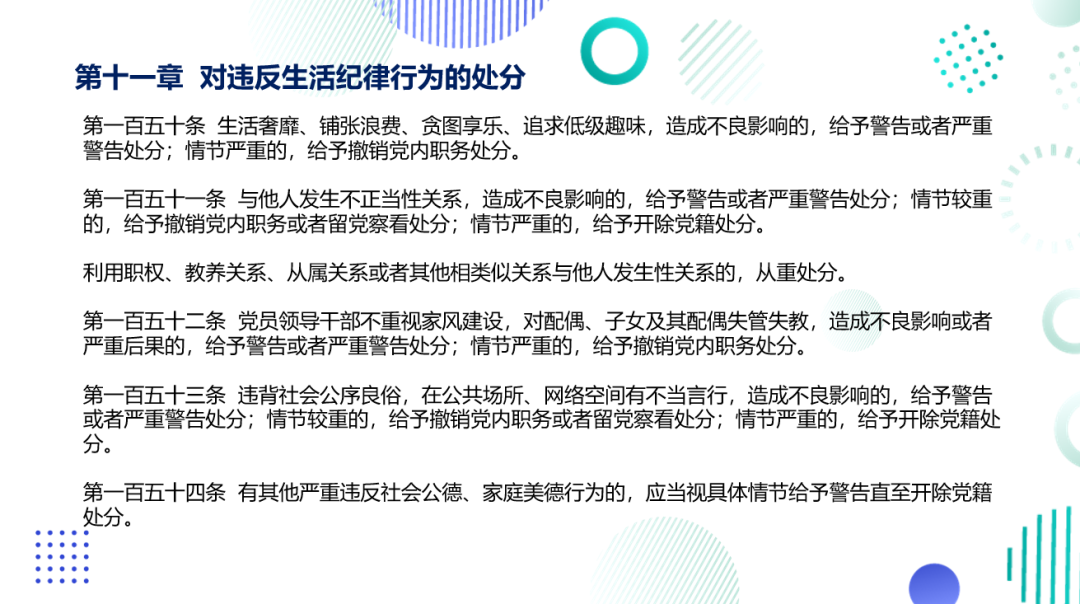 第十一章 对违反生活纪律行为的处分

第一百五十条 生活奢靡、铺张浪费、贪图享乐、追求低级趣味，造成不良影响的，给予警告或者严重警告处分；情节严重的，给予撤销党内职务处分。

第一百五十一条 与他人发生不正当性关系，造成不良影响的，给予警告或者严重警告处分；情节较重的，给予撤销党内职务或者留党察看处分；情节严重的，给予开除党籍处分。

利用职权、教养关系、从属关系或者其他相类似关系与他人发生性关系的，从重处分。

第一百五十二条 党员领导干部不重视家风建设，对配偶、子女及其配偶失管失教，造成不良影响或者严重后果的，给予警告或者严重警告处分；情节严重的，给予撤销党内职务处分。

第一百五十三条 违背社会公序良俗，在公共场所、网络空间有不当言行，造成不良影响的，给予警告或者严重警告处分；情节较重的，给予撤销党内职务或者留党察看处分；情节严重的，给予开除党籍处分。

第一百五十四条 有其他严重违反社会公德、家庭美德行为的，应当视具体情节给予警告直至开除党籍处分。